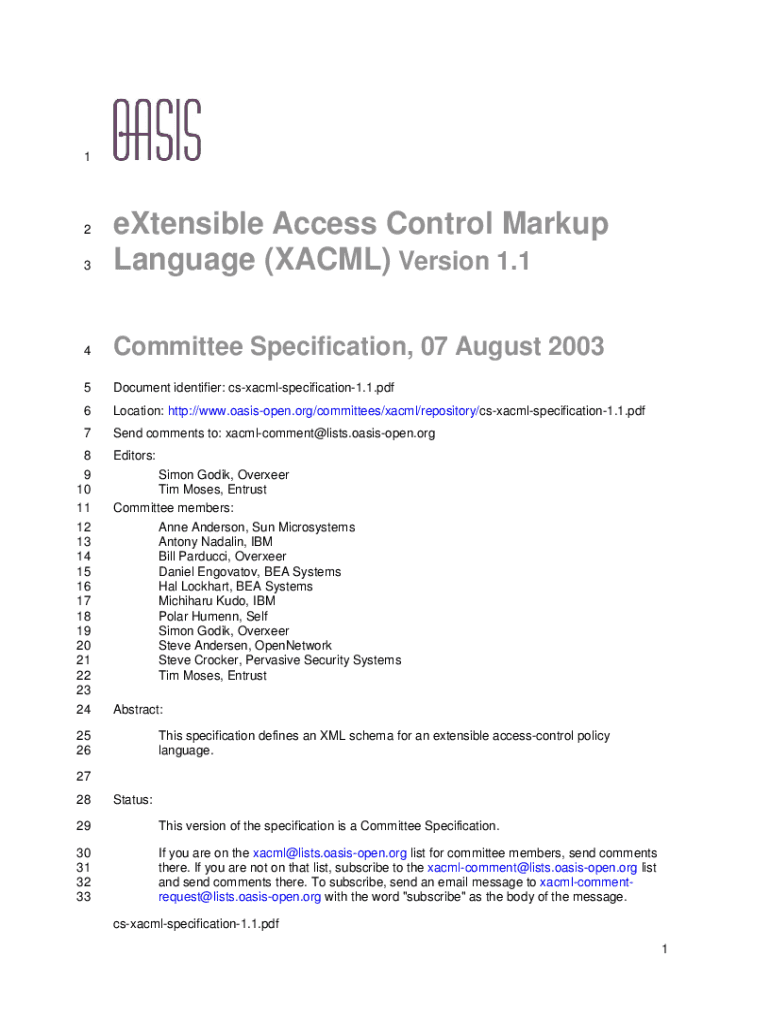 1 OASIS

2 eXtensible Access Control Markup
3 Language (XACML) Version 1.1

4 Committee Specification, 07 August 2003

5 Document identifier: cs-xacml-specification-1.1.pdf

6 Location: http://www.oasis-open.org/committees/xacml/repository/cs-xacml-specification-1.1.pdf

7 Send comments to: xacml-comment@lists.oasis-open.org

8 Editors:
9 Simon Godik, Overxeer
10 Tim Moses, Entrust
11 Committee members:
12 Anne Anderson, Sun Microsystems
13 Antony Nadalin, IBM
14 Bill Parducci, Overxeer
15 Daniel Engovatov, BEA Systems
16 Hal Lockhart, BEA Systems
17 Michiharu Kudo, IBM
18 Polar Humenn, Self
19 Simon Godik, Overxeer
20 Steve Andersen, OpenNetwork
21 Steve Crocker, Pervasive Security Systems
22 Tim Moses, Entrust
23
24 Abstract:

25 This specification defines an XML schema for an extensible access-control policy
26 language.

27

28 Status:

29 This version of the specification is a Committee Specification.

30 If you are on the xacml@lists.oasis-open.org list for committee members, send comments
31 there. If you are not on that list, subscribe to the xacml-comment@lists.oasis-open.org list
32 and send comments there. To subscribe, send an email message to xacml-comment-
33 request@lists.oasis-open.org with the word "subscribe" as the body of the message.

cs-xacml-specification-1.1.pdf

1